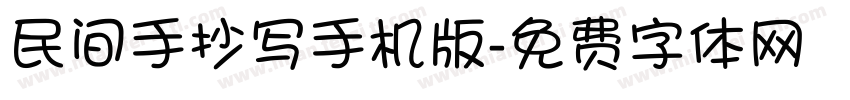 民间手抄写手机版-免费字体网